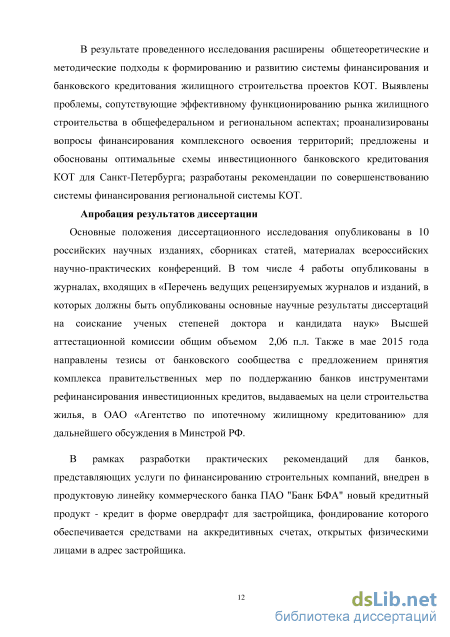 В результате проведенного исследования расширены общетеоретические и методические подходы к формированию и развитию системы финансирования и банковского кредитования жилищного строительства проектов КОТ. Выявлены проблемы, сопутствующие эффективному функционированию рынка жилищного строительства в общефедеральном и региональном аспектах; проанализированы вопросы финансирования комплексного освоения территорий; предложены и обоснованы оптимальные схемы инвестиционного банковского кредитования КОТ для Санкт-Петербурга; разработаны рекомендации по совершенствованию системы финансирования региональной системы КОТ.

Апробация результатов диссертации

Основные положения диссертационного исследования опубликованы в 10 российских научных изданиях, сборниках статей, материалах всероссийских научно-практических конференций. В том числе 4 работы опубликованы в журналах, входящих в «Перечень ведущих рецензируемых журналов и изданий, в которых должны быть опубликованы основные научные результаты диссертаций на соискание ученых степеней доктора и кандидата наук» Высшей аттестационной комиссии общим объемом 2,06 п.л. Также в мае 2015 года направлены тезисы от банковского сообщества с предложением принятия комплекса правительственных мер по поддержанию банков инструментами рефинансирования инвестиционных кредитов, выдаваемых на цели строительства жилья, в ОАО «Агентство по ипотечному жилищному кредитованию» для дальнейшего обсуждения в Минстрой РФ.

В рамках разработки практических рекомендаций для банков, представляющих услуги по финансированию строительных компаний, внедрен в продуктовую линейку коммерческого банка ПАО "Банк БФА" новый кредитный продукт - кредит в форме овердрафт для застройщика, фондирование которого обеспечивается средствами на аккредитивных счетах, открытых физическими лицами в адрес застройщика.

12

dsLib.net
библиотека диссертаций